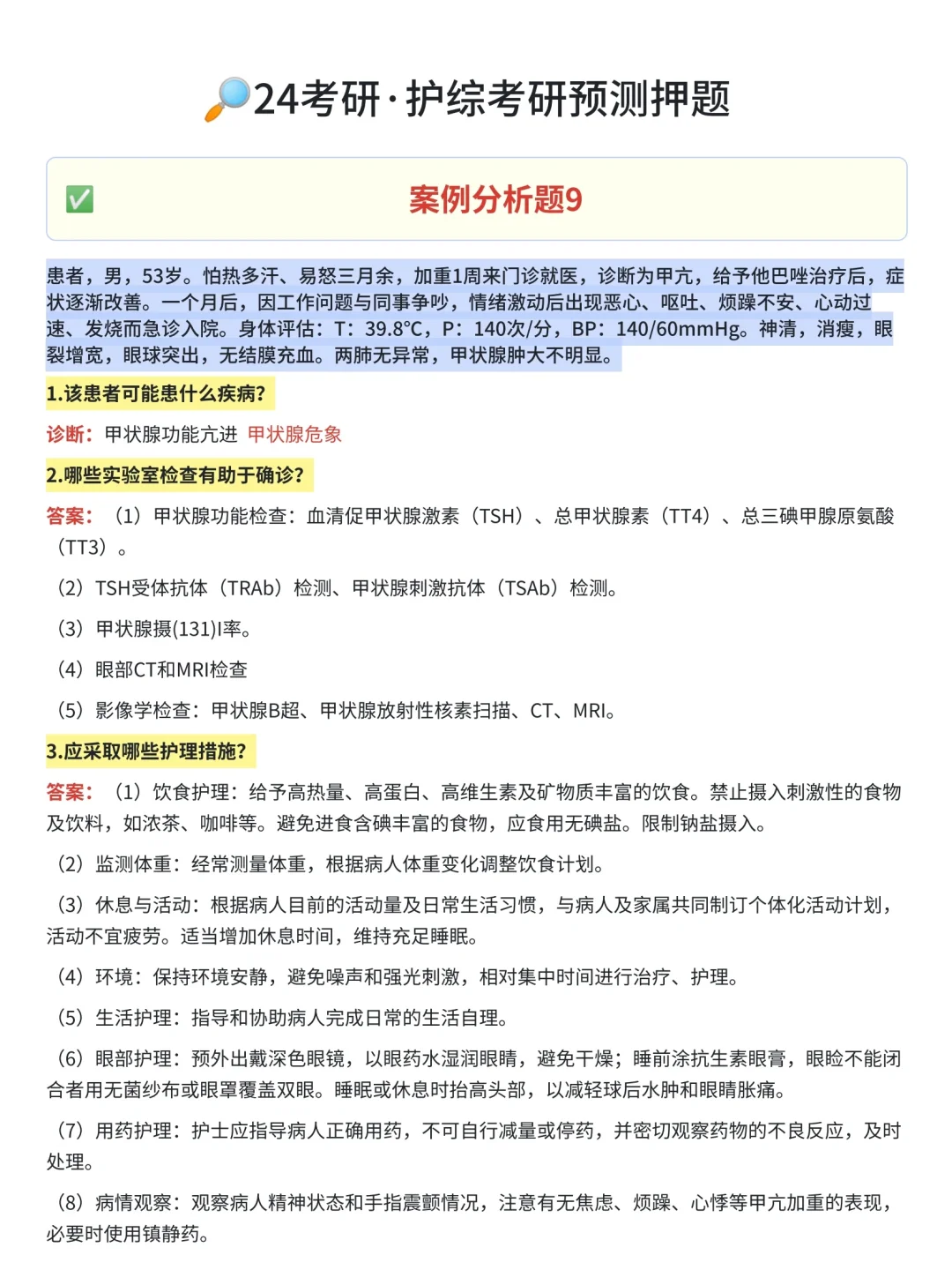 24考研·护综考研预测押题

案例分析题9

患者，男，53岁。怕热多汗、易怒三月余，加重1周来门诊就医，诊断为甲亢，给予他巴唑治疗后，症状逐渐改善。一个月后，因工作问题与同事争吵，情绪激动后出现恶心、呕吐、烦躁不安、心动过速、发烧而急诊入院。身体评估：T：39.8°C，P：140次/分，BP：140/60mmHg。神清，消瘦，眼裂增宽，眼球突出，无结膜充血。两肺无异常，甲状腺肿大不明显。

1.该患者可能患什么疾病？

诊断：甲状腺功能亢进 甲状腺危象

2.哪些实验室检查有助于确诊？

答案：（1）甲状腺功能检查：血清促甲状腺激素（TSH）、总甲状腺素（TT4）、总三碘甲腺原氨酸（TT3）。

（2）TSH受体抗体（TRAb）检测、甲状腺刺激抗体（TSAb）检测。

（3）甲状腺摄(131)I率。

（4）眼部CT和MRI检查

（5）影像学检查：甲状腺B超、甲状腺放射性核素扫描、CT、MRI。

3.应采取哪些护理措施？

答案：（1）饮食护理：给予高热量、高蛋白、高维生素及矿物质丰富的饮食。禁止摄入刺激性的食物及饮料，如浓茶、咖啡等。避免进食含碘丰富的食物，应食用无碘盐。限制钠盐摄入。

（2）监测体重：经常测量体重，根据病人体重变化调整饮食计划。

（3）休息与活动：根据病人目前的活动量及日常生活习惯，与病人及家属共同制订个体化活动计划，活动不宜疲劳。适当增加休息时间，维持充足睡眠。

（4）环境：保持环境安静，避免噪声和强光刺激，相对集中时间进行治疗、护理。

（5）生活护理：指导和协助病人完成日常的生活自理。

（6）眼部护理：预外出戴深色眼镜，以眼药水湿润眼睛，避免干燥；睡前涂抗生素眼膏，眼睑不能闭合者用无菌纱布或眼罩覆盖双眼。睡眠或休息时抬高头部，以减轻球后水肿和眼睛胀痛。

（7）用药护理：护士应指导病人正确用药，不可自行减量或停药，并密切观察药物的不良反应，及时处理。

（8）病情观察：观察病人精神状态和手指震颤情况，注意有无焦虑、烦躁、心悸等甲亢加重的表现，必要时使用镇静药。